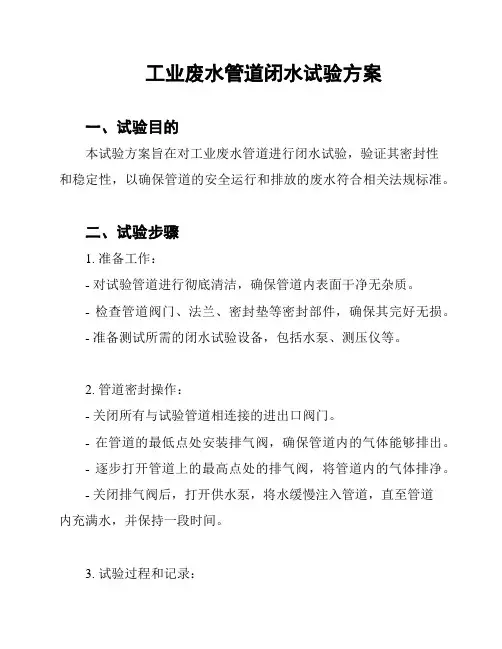 工业废水管道闭水试验方案

一、试验目的

本试验方案旨在对工业废水管道进行闭水试验，验证其密封性和稳定性，以确保管道的安全运行和排放的废水符合相关法规标准。

二、试验步骤

1. 准备工作：

- 对试验管道进行彻底清洁，确保管道内表面干净无杂质。

- 检查管道阀门、法兰、密封垫等密封部件，确保其完好无损。

- 准备测试所需的闭水试验设备，包括水泵、测压仪等。

2. 管道密封操作：

- 关闭所有与试验管道相连接的进出口阀门。

- 在管道的最低点处安装排气阀，确保管道内的气体能够排出。

- 逐步打开管道上的最高点处的排气阀，将管道内的气体排净。

- 关闭排气阀后，打开供水泵，将水缓慢注入管道，直至管道内充满水，并保持一段时间。

3. 试验过程和记录：